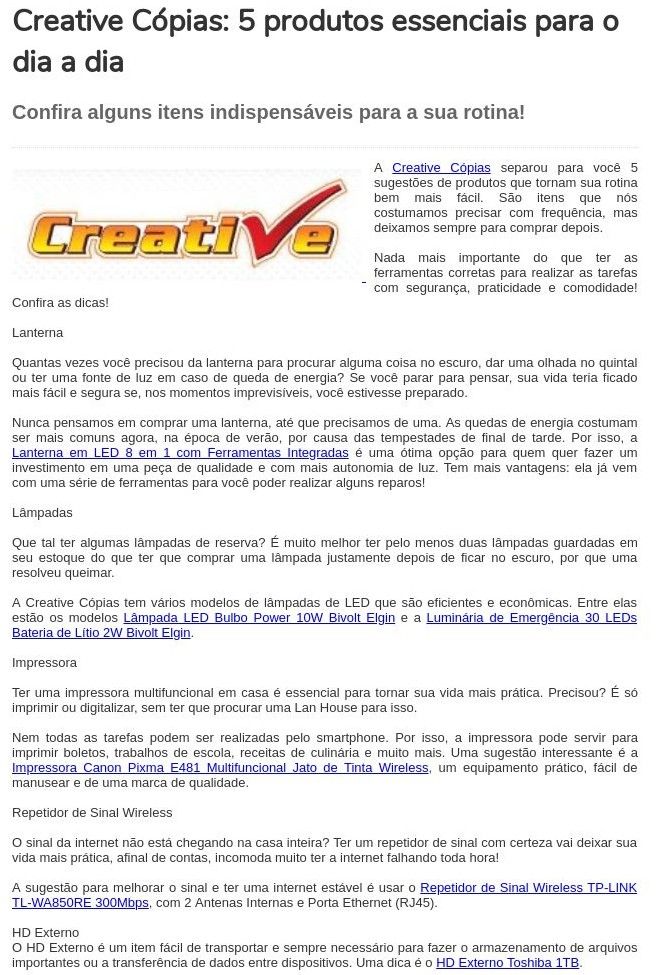 Creative Cópias: 5 produtos essenciais para o dia a dia

Confira alguns itens indispensáveis para a sua rotina!

Creative

A Creative Cópias separou para você 5 sugestões de produtos que tornam sua rotina bem mais fácil. São itens que nós costumamos precisar com frequência, mas deixamos sempre para comprar depois.

Nada mais importante do que ter as ferramentas corretas para realizar as tarefas com segurança, praticidade e comodidade! Confira as dicas!

Lanterna

Quantas vezes você precisou da lanterna para procurar alguma coisa no escuro, dar uma olhada no quintal ou ter uma fonte de luz em caso de queda de energia? Se você parar para pensar, sua vida teria ficado mais fácil e segura se, nos momentos imprevisíveis, você estivesse preparado.

Nunca pensamos em comprar uma lanterna, até que precisamos de uma. As quedas de energia costumam ser mais comuns agora, na época de verão, por causa das tempestades de final de tarde. Por isso, a Lanterna em LED 8 em 1 com Ferramentas Integradas é uma ótima opção para quem quer fazer um investimento em uma peça de qualidade e com mais autonomia de luz. Tem mais vantagens: ela já vem com uma série de ferramentas para você poder realizar alguns reparos!

Lâmpadas

Que tal ter algumas lâmpadas de reserva? É muito melhor ter pelo menos duas lâmpadas guardadas em seu estoque do que ter que comprar uma lâmpada justamente depois de ficar no escuro, por que uma resolveu queimar.

A Creative Cópias tem vários modelos de lâmpadas de LED que são eficientes e econômicas. Entre elas estão os modelos Lâmpada LED Bulbo Power 10W Bivolt Elgin e a Luminária de Emergência 30 LEDs Bateria de Lítio 2W Bivolt Elgin.

Impressora

Ter uma impressora multifuncional em casa é essencial para tornar sua vida mais prática. Precisou? É só imprimir ou digitalizar, sem ter que procurar uma Lan House para isso.

Nem todas as tarefas podem ser realizadas pelo smartphone. Por isso, a impressora pode servir para imprimir boletos, trabalhos de escola, receitas de culinária e muito mais. Uma sugestão interessante é a Impressora Canon Pixma E481 Multifuncional Jato de Tinta Wireless, um equipamento prático, fácil de manusear e de uma marca de qualidade.

Repetidor de Sinal Wireless

O sinal da internet não está chegando na casa inteira? Ter um repetidor de sinal com certeza vai deixar sua vida mais prática, afinal de contas, incomoda muito ter a internet falhando toda hora!

A sugestão para melhorar o sinal e ter uma internet estável é usar o Repetidor de Sinal Wireless TP-LINK TL-WA850RE 300Mbps, com 2 Antenas Internas e Porta Ethernet (RJ45).

HD Externo
O HD Externo é um item fácil de transportar e sempre necessário para fazer o armazenamento de arquivos importantes ou a transferência de dados entre dispositivos. Uma dica é o HD Externo Toshiba 1TB.